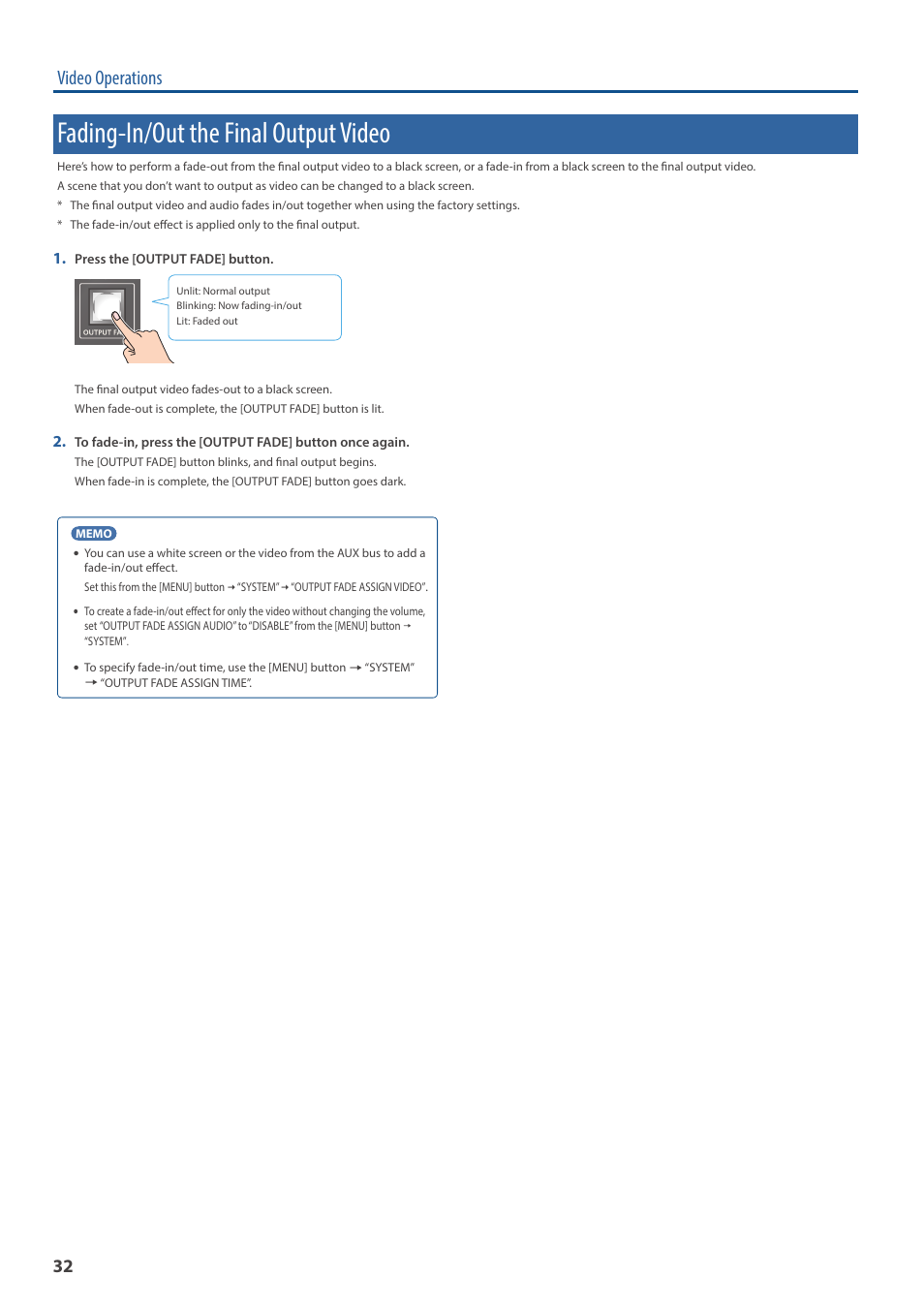 Video Operations

Fading-In/Out the Final Output Video

Here's how to perform a fade-out from the final output video to a black screen, or a fade-in from a black screen to the final output video.
A scene that you don't want to output as video can be changed to a black screen.

* The final output video and audio fades in/out together when using the factory settings.
* The fade-in/out effect is applied only to the final output.

1. Press the [OUTPUT FADE] button.

OUTPUT FA

Unlit: Normal output
Blinking: Now fading-in/out
Lit: Faded out

The final output video fades-out to a black screen.
When fade-out is complete, the [OUTPUT FADE] button is lit.

2. To fade-in, press the [OUTPUT FADE] button once again.
The [OUTPUT FADE] button blinks, and final output begins.
When fade-in is complete, the [OUTPUT FADE] button goes dark.

MEMO

• You can use a white screen or the video from the AUX bus to add a fade-in/out effect.
Set this from the [MENU] button → "SYSTEM" → "OUTPUT FADE ASSIGN VIDEO".

• To create a fade-in/out effect for only the video without changing the volume, set "OUTPUT FADE ASSIGN AUDIO" to "DISABLE" from the [MENU] button → "SYSTEM".

• To specify fade-in/out time, use the [MENU] button → "SYSTEM" → "OUTPUT FADE ASSIGN TIME".

32